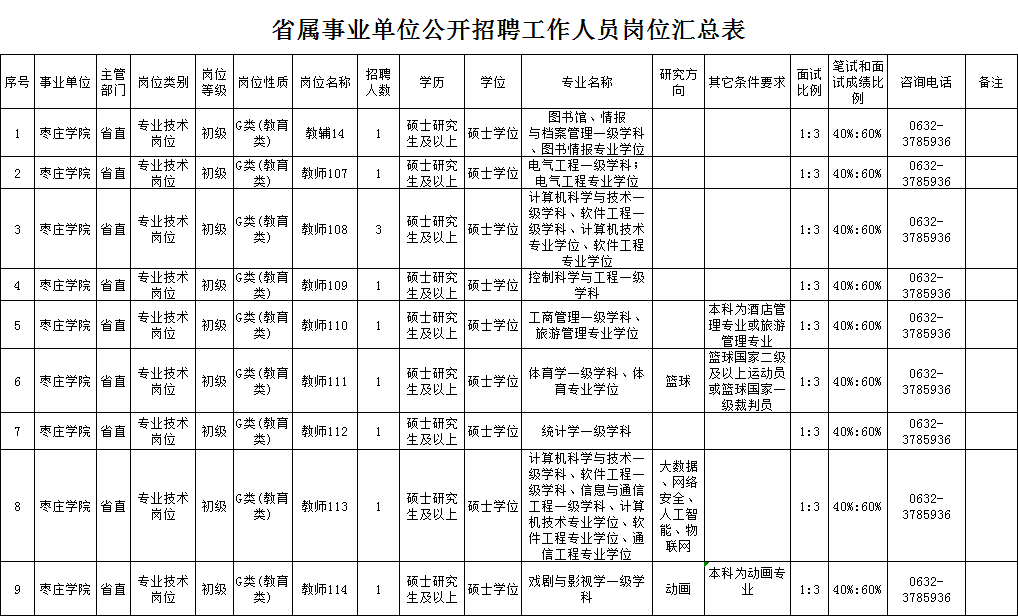 省属事业单位公开招聘工作人员岗位汇总表

| 序号 | 事业单位 | 主管部门 | 岗位类别 | 岗位等级 | 岗位性质 | 岗位名称 | 招聘人数 | 学历 | 学位 | 专业名称 | 研究方向 | 其它条件要求 | 面试比例 | 笔试和面试成绩比例 | 咨询电话 | 备注 |
|---|---|---|---|---|---|---|---|---|---|---|---|---|---|---|---|---|
| 1 | 枣庄学院 | 省直 | 专业技术岗位 | 初级 | G类(教育类) | 教辅14 | 1 | 硕士研究生及以上 | 硕士学位 | 图书馆、情报与档案管理一级学科、图书情报专业学位 | | | 1:3 | 40%:60% | 0632-3785936 | |
| 2 | 枣庄学院 | 省直 | 专业技术岗位 | 初级 | G类(教育类) | 教师107 | 1 | 硕士研究生及以上 | 硕士学位 | 电气工程一级学科；电气工程专业学位 | | | 1:3 | 40%:60% | 0632-3785936 | |
| 3 | 枣庄学院 | 省直 | 专业技术岗位 | 初级 | G类(教育类) | 教师108 | 3 | 硕士研究生及以上 | 硕士学位 | 计算机科学与技术一级学科、软件工程一级学科、计算机技术专业学位、软件工程专业学位 | | | 1:3 | 40%:60% | 0632-3785936 | |
| 4 | 枣庄学院 | 省直 | 专业技术岗位 | 初级 | G类(教育类) | 教师109 | 1 | 硕士研究生及以上 | 硕士学位 | 控制科学与工程一级学科 | | | 1:3 | 40%:60% | 0632-3785936 | |
| 5 | 枣庄学院 | 省直 | 专业技术岗位 | 初级 | G类(教育类) | 教师110 | 1 | 硕士研究生及以上 | 硕士学位 | 工商管理一级学科、旅游管理专业学位 | | 本科为酒店管理专业或旅游管理专业 | 1:3 | 40%:60% | 0632-3785936 | |
| 6 | 枣庄学院 | 省直 | 专业技术岗位 | 初级 | G类(教育类) | 教师111 | 1 | 硕士研究生及以上 | 硕士学位 | 体育学一级学科、体育专业学位 | 篮球 | 篮球国家二级及以上运动员或篮球国家一级裁判员 | 1:3 | 40%:60% | 0632-3785936 | |
| 7 | 枣庄学院 | 省直 | 专业技术岗位 | 初级 | G类(教育类) | 教师112 | 1 | 硕士研究生及以上 | 硕士学位 | 统计学一级学科 | | | 1:3 | 40%:60% | 0632-3785936 | |
| 8 | 枣庄学院 | 省直 | 专业技术岗位 | 初级 | G类(教育类) | 教师113 | 1 | 硕士研究生及以上 | 硕士学位 | 计算机科学与技术一级学科、软件工程一级学科、信息与通信工程一级学科、计算机技术专业学位、软件工程专业学位、通信工程专业学位 | 大数据、网络安全、人工智能、物联网 | | 1:3 | 40%:60% | 0632-3785936 | |
| 9 | 枣庄学院 | 省直 | 专业技术岗位 | 初级 | G类(教育类) | 教师114 | 1 | 硕士研究生及以上 | 硕士学位 | 戏剧与影视学一级学科 | 动画 | 本科为动画专业 | 1:3 | 40%:60% | 0632-3785936 | |